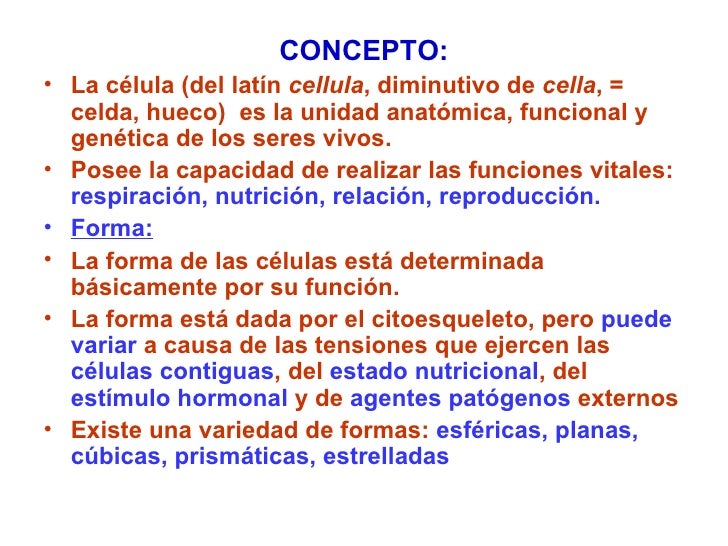 CONCEPTO:

• La célula (del latín cellula, diminutivo de cella, = celda, hueco) es la unidad anatómica, funcional y genética de los seres vivos.

• Posee la capacidad de realizar las funciones vitales: respiración, nutrición, relación, reproducción.

• Forma:

• La forma de las células está determinada básicamente por su función.

• La forma está dada por el citoesqueleto, pero puede variar a causa de las tensiones que ejercen las células contiguas, del estado nutricional, del estímulo hormonal y de agentes patógenos externos

• Existe una variedad de formas: esféricas, planas, cúbicas, prismáticas, estrelladas